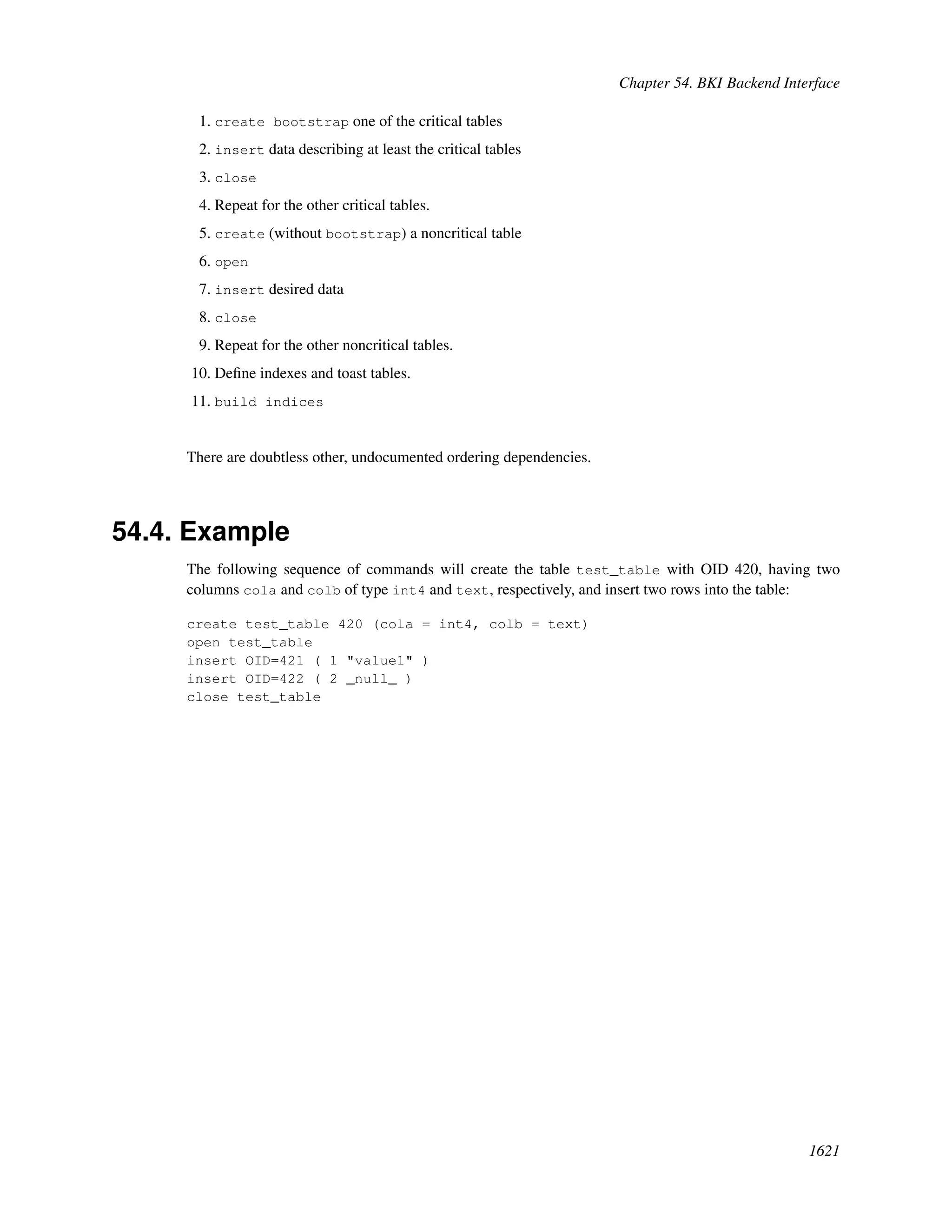 Chapter 54. BKI Backend Interface

1. create bootstrap one of the critical tables
2. insert data describing at least the critical tables
3. close
4. Repeat for the other critical tables.
5. create (without bootstrap) a noncritical table
6. open
7. insert desired data
8. close
9. Repeat for the other noncritical tables.
10. Define indexes and toast tables.
11. build indices

There are doubtless other, undocumented ordering dependencies.

54.4. Example

The following sequence of commands will create the table test_table with OID 420, having two columns cola and colb of type int4 and text, respectively, and insert two rows into the table:

create test_table 420 (cola = int4, colb = text)
open test_table
insert OID=421 ( 1 "value1" )
insert OID=422 ( 2 _null_ )
close test_table

1621